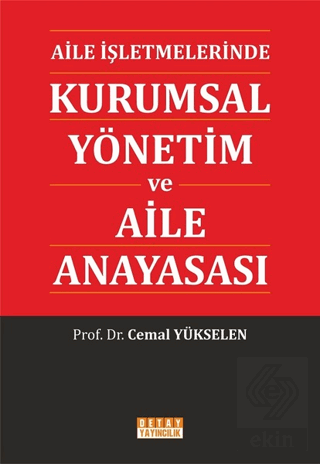 AİLE İŞLETMELERİNDE

KURUMSAL YÖNETİM ve AİLE ANAYASASI

Prof. Dr. Cemal YÜKSELEN

DETAY YAYINCILIK

ekin